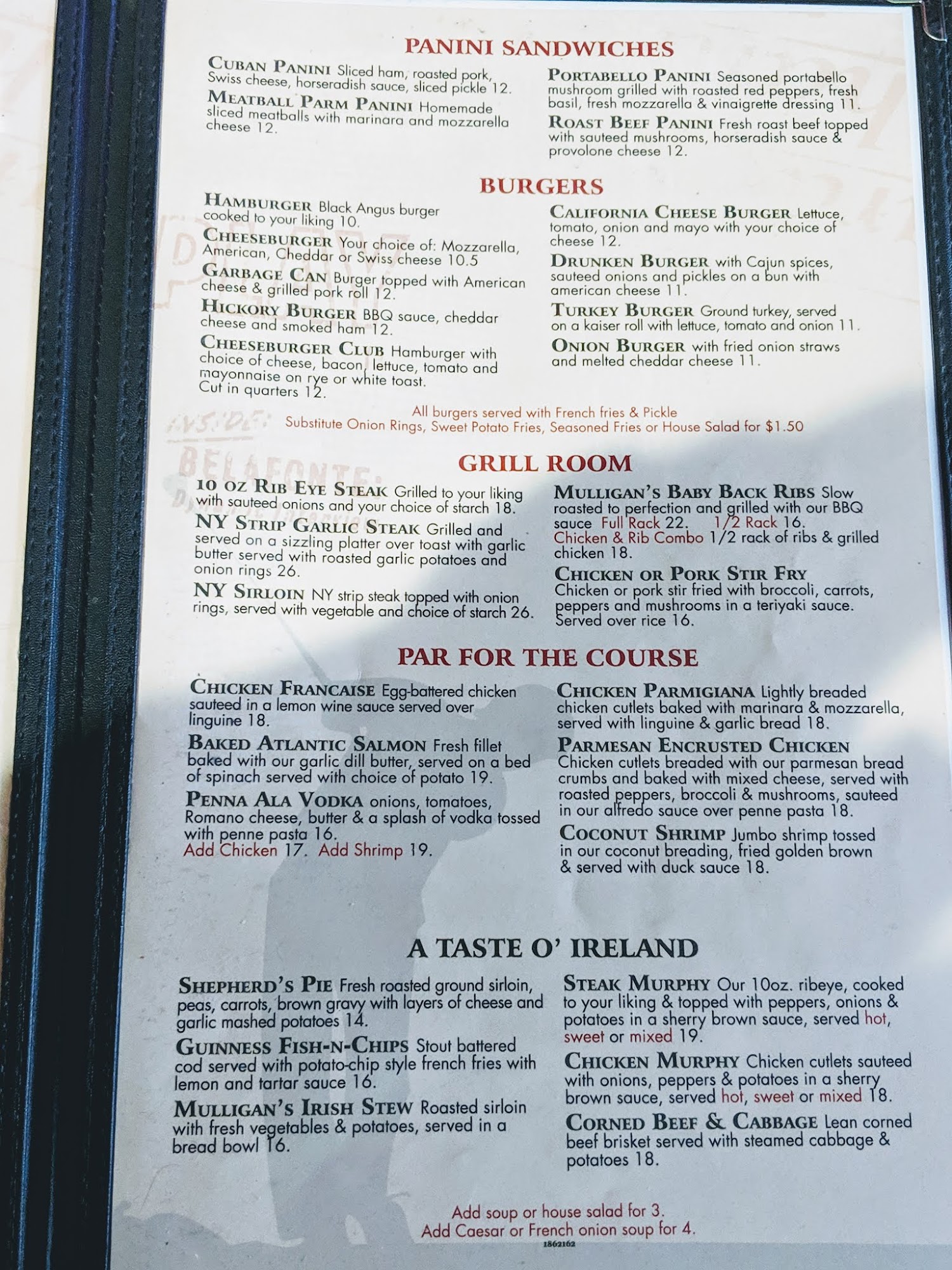 PANINI SANDWICHES

CUBAN PANINI Sliced ham, roasted pork, Swiss cheese, horseradish sauce, sliced pickle 12.

MEATBALL PARM PANINI Homemade sliced meatballs with marinara and mozzarella cheese 12.

PORTABELLO PANINI Seasoned portabello mushroom grilled with roasted red peppers, fresh basil, fresh mozzarella & vinaigrette dressing 11.

ROAST BEEF PANINI Fresh roast beef topped with sauteed mushrooms, horseradish sauce & provolone cheese 12.

BURGERS

HAMBURGER Black Angus burger cooked to your liking 10.

CHEESEBURGER Your choice of: Mozzarella, American, Cheddar or Swiss cheese 10.5

GARBAGE CAN Burger topped with American cheese & grilled pork roll 12.

HICKORY BURGER BBQ sauce, cheddar cheese and smoked ham 12.

CHEESEBURGER CLUB Hamburger with choice of cheese, bacon, lettuce, tomato and mayonnaise on rye or white toast. Cut in quarters 12.

CALIFORNIA CHEESE BURGER Lettuce, tomato, onion and mayo with your choice of cheese 12.

DRUNKEN BURGER with Cajun spices, sauteed onions and pickles on a bun with american cheese 11.

TURKEY BURGER Ground turkey, served on a kaiser roll with lettuce, tomato and onion 11.

ONION BURGER with fried onion straws and melted cheddar cheese 11.

All burgers served with French fries & Pickle
Substitute Onion Rings, Sweet Potato Fries, Seasoned Fries or House Salad for $1.50

GRILL ROOM

10 OZ RIB EYE STEAK Grilled to your liking with sauteed onions and your choice of starch 18.

NY STRIP GARLIC STEAK Grilled and served on a sizzling platter over toast with garlic butter served with roasted garlic potatoes and onion rings 26.

NY SIRLOIN NY strip steak topped with onion rings, served with vegetable and choice of starch 26.

MULLIGAN'S BABY BACK RIBS Slow roasted to perfection and grilled with our BBQ sauce Full Rack 22. 1/2 Rack 16.
Chicken & Rib Combo 1/2 rack of ribs & grilled chicken 18.

CHICKEN OR PORK STIR FRY Chicken or pork stir fried with broccoli, carrots, peppers and mushrooms in a teriyaki sauce. Served over rice 16.

PAR FOR THE COURSE

CHICKEN FRANCAISE Egg-battered chicken sauteed in a lemon wine sauce served over linguine 18.

BAKED ATLANTIC SALMON Fresh fillet baked with our garlic dill butter, served on a bed of spinach served with choice of potato 19.

PENNA ALA VODKA onions, tomatoes, Romano cheese, butter & a splash of vodka tossed with penne pasta 16.
Add Chicken 17. Add Shrimp 19.

CHICKEN PARMIGIANA Lightly breaded chicken cutlets baked with marinara & mozzarella, served with linguine & garlic bread 18.

PARMESAN ENCRUSTED CHICKEN Chicken cutlets breaded with our parmesan bread crumbs and baked with mixed cheese, served with roasted peppers, broccoli & mushrooms, sauteed in our alfredo sauce over penne pasta 18.

COCONUT SHRIMP Jumbo shrimp tossed in our coconut breading, fried golden brown & served with duck sauce 18.

A TASTE O' IRELAND

SHEPHERD'S PIE Fresh roasted ground sirloin, peas, carrots, brown gravy with layers of cheese and garlic mashed potatoes 14.

GUINNESS FISH-N-CHIPS Stout battered cod served with potato-chip style french fries with lemon and tartar sauce 16.

MULLIGAN'S IRISH STEW Roasted sirloin with fresh vegetables & potatoes, served in a bread bowl 16.

STEAK MURPHY Our 10oz. ribeye, cooked to your liking & topped with peppers, onions & potatoes in a sherry brown sauce, served hot, sweet or mixed 19.

CHICKEN MURPHY Chicken cutlets sauteed with onions, peppers & potatoes in a sherry brown sauce, served hot, sweet or mixed 18.

CORNED BEEF & CABBAGE Lean corned beef brisket served with steamed cabbage & potatoes 18.

Add soup or house salad for 3.
Add Caesar or French onion soup for 4.
1862162